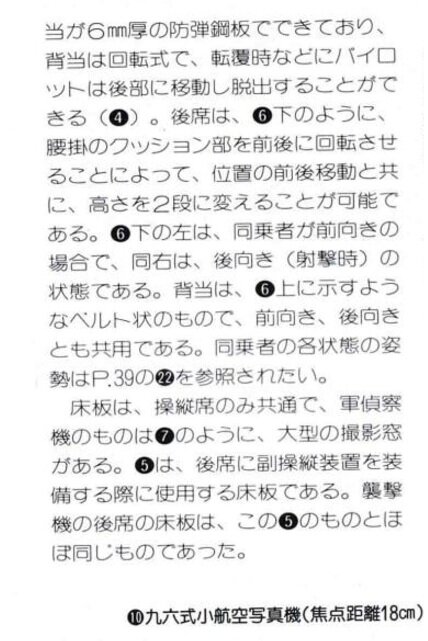 当が6㎜厚の防弾鋼板でできており、背当は回転式で、転覆時などにパイロットは後部に移動し脱出することができる（❹）。後席は、❻下のように、腰掛のクッション部を前後に回転させることによって、位置の前後移動と共に、高さを2段に変えることが可能である。❻下の左は、同乗者が前向きの場合で、同右は、後向き（射撃時）の状態である。背当は、❻上に示すようなベルト状のもので、前向き、後向きとも共用である。同乗者の各状態の姿勢はP.39の㉒を参照されたい。

床板は、操縦席のみ共通で、軍偵察機のものは❼のように、大型の撮影窓がある。❺は、後席に副操縦装置を装備する際に使用する床板である。襲撃機の後席の床板は、この❺のものとほぼ同じものであった。

❿九六式小航空写真機（焦点距離18㎝）